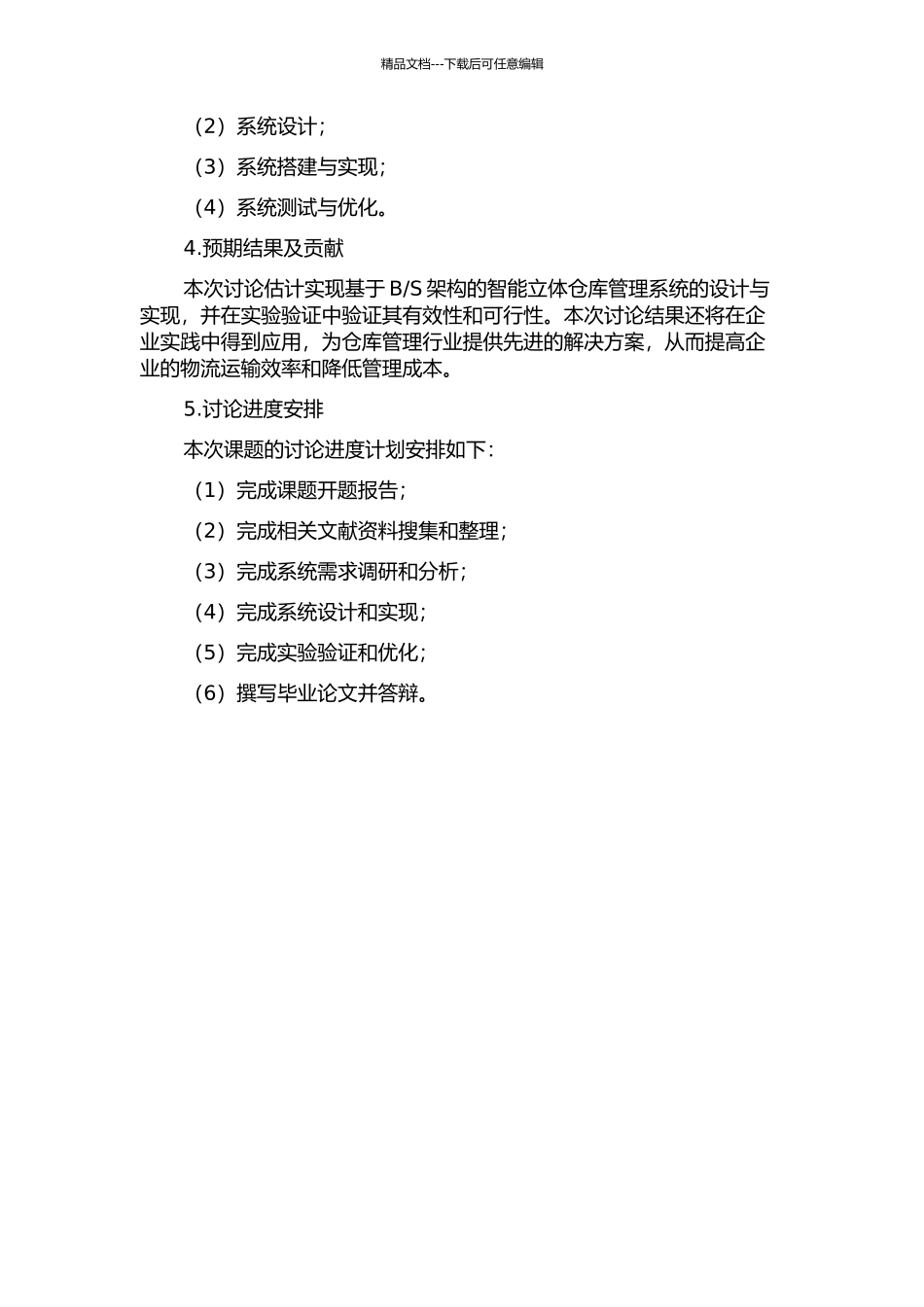 精品文档---下载后可任意编辑

（2）系统设计；

（3）系统搭建与实现；

（4）系统测试与优化。

4.预期结果及贡献

本次讨论估计实现基于 B/S 架构的智能立体仓库管理系统的设计与实现，并在实验验证中验证其有效性和可行性。本次讨论结果还将在企业实践中得到应用，为仓库管理行业提供先进的解决方案，从而提高企业的物流运输效率和降低管理成本。

5.讨论进度安排

本次课题的讨论进度计划安排如下：

（1）完成课题开题报告；

（2）完成相关文献资料搜集和整理；

（3）完成系统需求调研和分析；

（4）完成系统设计和实现；

（5）完成实验验证和优化；

（6）撰写毕业论文并答辩。